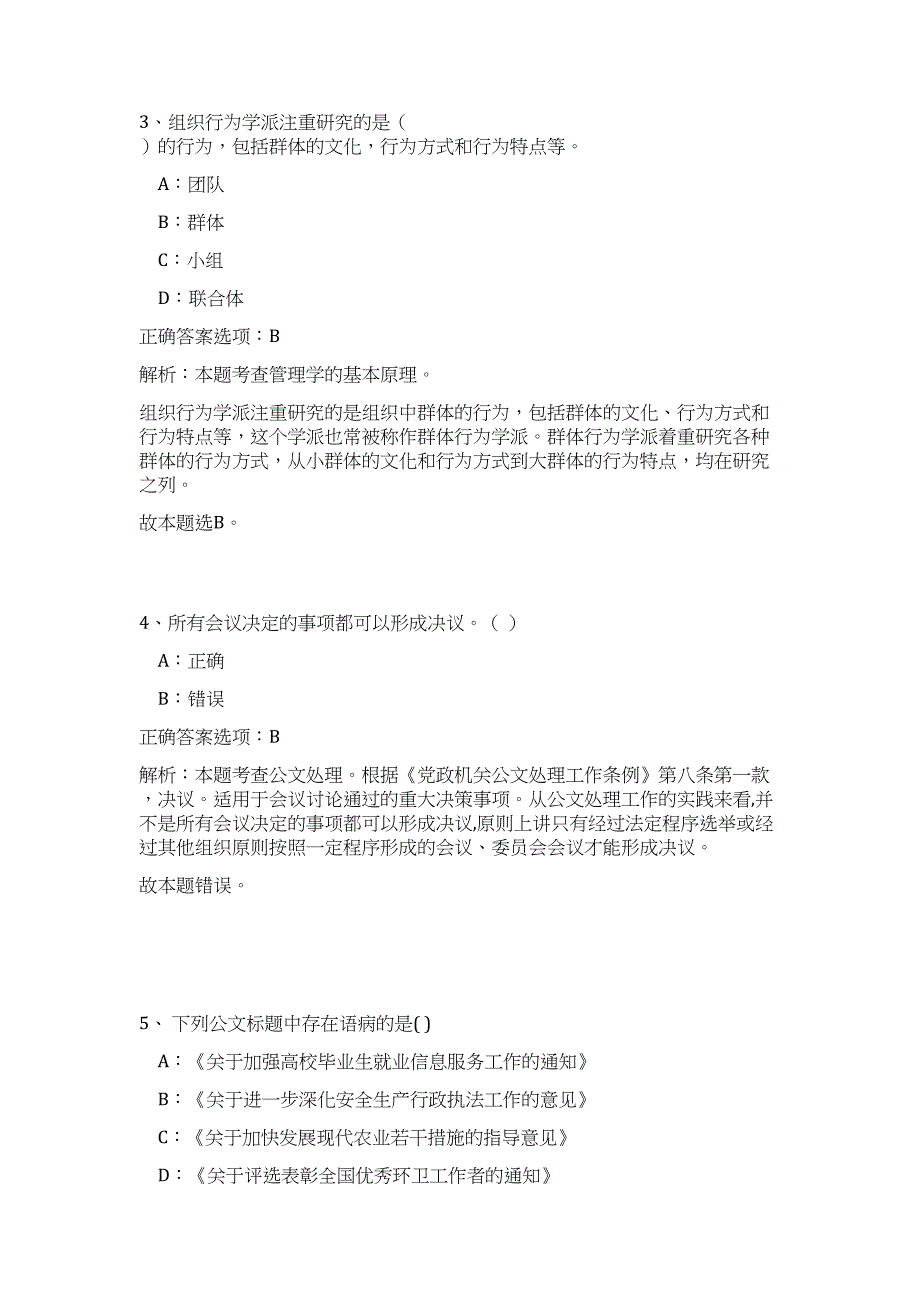 3、组织行为学派注重研究的是（ ）的行为，包括群体的文化，行为方式和行为特点等。

A：团队

B：群体

C：小组

D：联合体

正确答案选项：B

解析：本题考查管理学的基本原理。

组织行为学派注重研究的是组织中群体的行为，包括群体的文化、行为方式和行为特点等，这个学派也常被称作群体行为学派。群体行为学派着重研究各种群体的行为方式，从小群体的文化和行为方式到大群体的行为特点，均在研究之列。

故本题选B。

4、所有会议决定的事项都可以形成决议。（ ）

A：正确

B：错误

正确答案选项：B

解析：本题考查公文处理。根据《党政机关公文处理工作条例》第八条第一款，决议。适用于会议讨论通过的重大决策事项。从公文处理工作的实践来看,并不是所有会议决定的事项都可以形成决议,原则上讲只有经过法定程序选举或经过其他组织原则按照一定程序形成的会议、委员会会议才能形成决议。

故本题错误。

5、 下列公文标题中存在语病的是( )

A：《关于加强高校毕业生就业信息服务工作的通知》

B：《关于进一步深化安全生产行政执法工作的意见》

C：《关于加快发展现代农业若干措施的指导意见》

D：《关于评选表彰全国优秀环卫工作者的通知》